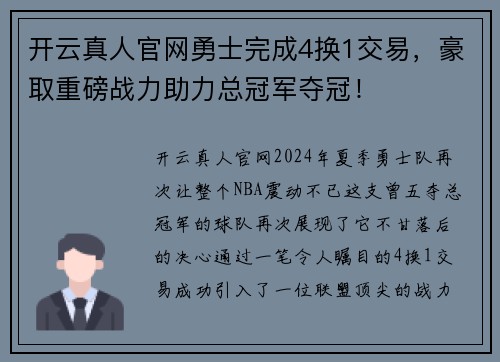 开云真人官网勇士完成4换1交易，豪取重磅战力助力总冠军夺冠！

开云真人官网2024年夏季勇士队再次让整个NBA震动不已这支曾五夺总冠军的球队再次展现了它不甘落后的决心通过一笔令人瞩目的4换1交易成功引入了一位联盟顶尖的战力